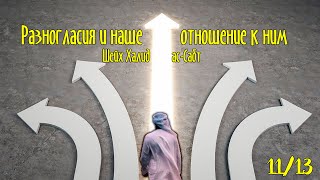 Разногласия и наше отношение к ним
Шейх Халид ас-Сабт

11/13